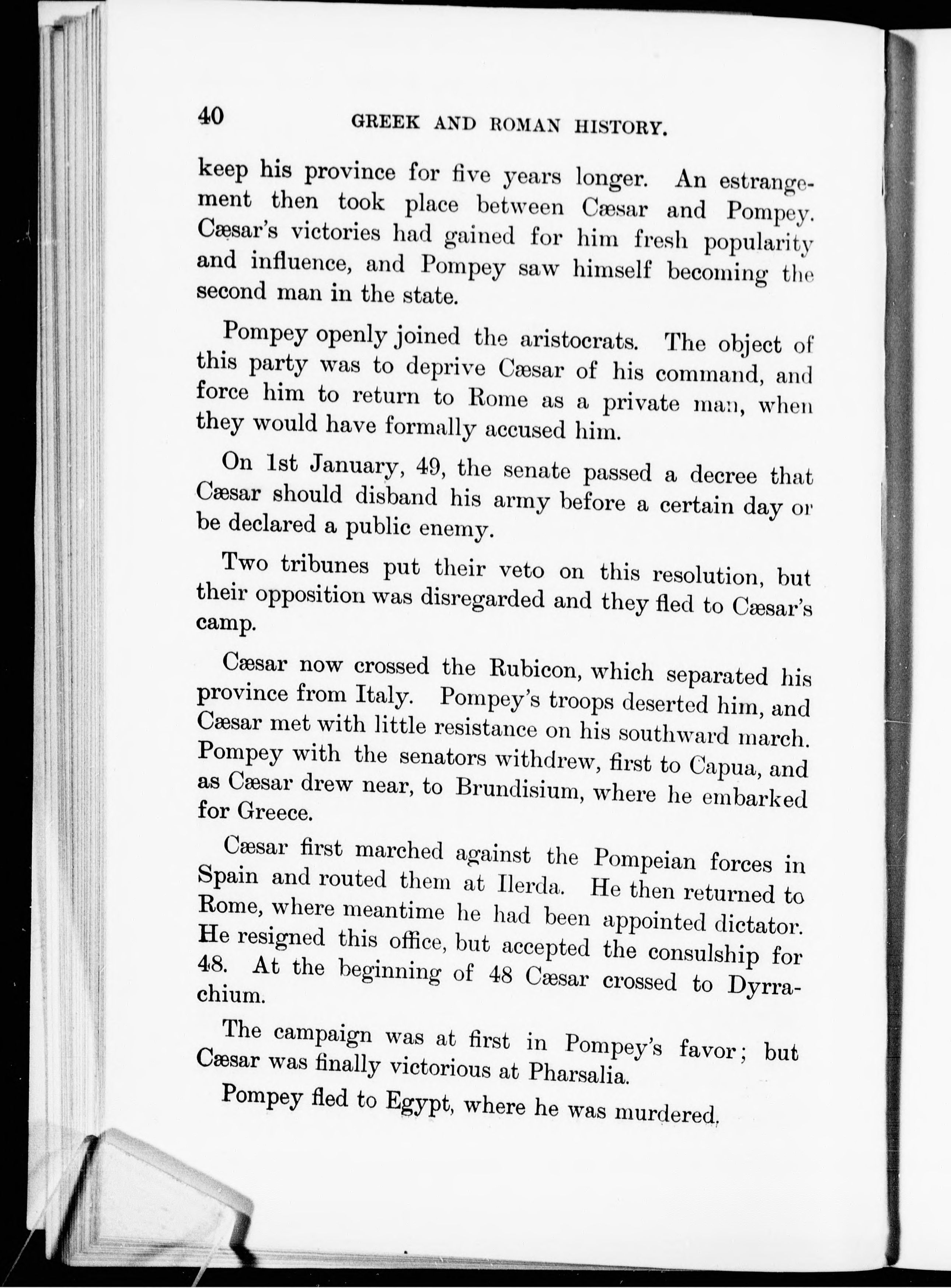 40 GREEK AND ROMAN HISTORY.

keep his province for five years longer. An estrangement then took place between Cæsar and Pompey. Cæsar's victories had gained for him fresh popularity and influence, and Pompey saw himself becoming the second man in the state.

Pompey openly joined the aristocrats. The object of this party was to deprive Cæsar of his command, and force him to return to Rome as a private man, when they would have formally accused him.

On 1st January, 49, the senate passed a decree that Cæsar should disband his army before a certain day or be declared a public enemy.

Two tribunes put their veto on this resolution, but their opposition was disregarded and they fled to Cæsar's camp.

Cæsar now crossed the Rubicon, which separated his province from Italy. Pompey's troops deserted him, and Cæsar met with little resistance on his southward march. Pompey with the senators withdrew, first to Capua, and as Cæsar drew near, to Brundisium, where he embarked for Greece.

Cæsar first marched against the Pompeian forces in Spain and routed them at Ilerda. He then returned to Rome, where meantime he had been appointed dictator. He resigned this office, but accepted the consulship for 48. At the beginning of 48 Cæsar crossed to Dyrrachium.

The campaign was at first in Pompey's favor; but Cæsar was finally victorious at Pharsalia.

Pompey fled to Egypt, where he was murdered.